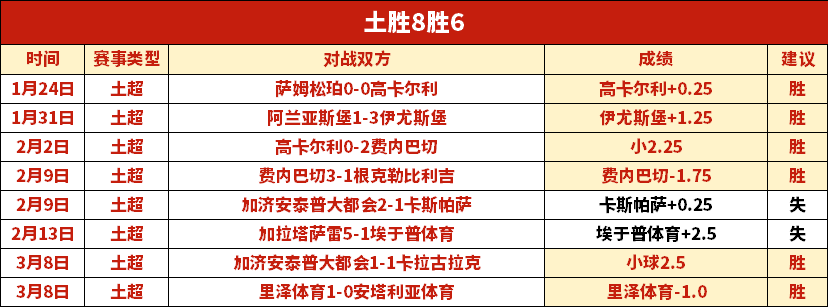 土胜8胜6

| 时间 | 赛事类型 | 对战双方 | 成绩 | 建议 |
|---|---|---|---|---|
| 1月24日 | 土超 | 萨姆松珀0-0高卡尔利 | 高卡尔利+0.25 | 胜 |
| 1月31日 | 土超 | 阿兰亚斯堡1-3伊尤斯堡 | 伊尤斯堡+1.25 | 胜 |
| 2月2日 | 土超 | 高卡尔利0-2费内巴切 | 小2.25 | 胜 |
| 2月9日 | 土超 | 费内巴切3-1根克勒比利吉 | 费内巴切-1.75 | 胜 |
| 2月9日 | 土超 | 加济安泰普大都会2-1卡斯帕萨 | 卡斯帕萨+0.25 | 失 |
| 2月13日 | 土超 | 加拉塔萨雷5-1埃于普体育 | 埃于普体育+2.5 | 失 |
| 3月8日 | 土超 | 加济安泰普大都会1-1卡拉古拉克 | 小球2.5 | 胜 |
| 3月8日 | 土超 | 里泽体育1-0安塔利亚体育 | 里泽体育-1.0 | 胜 |